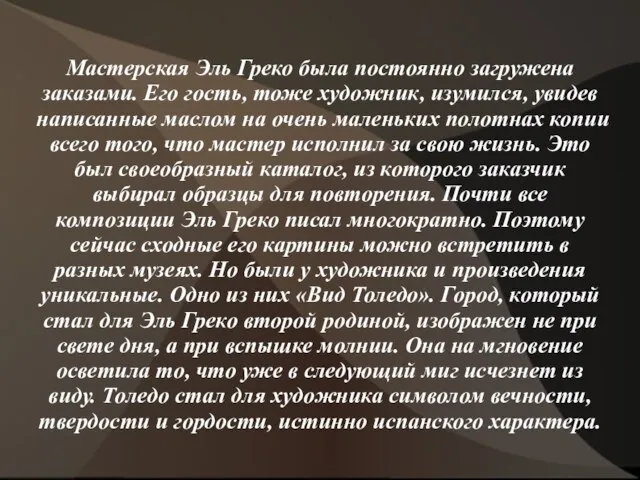 Мастерская Эль Греко была постоянно загружена заказами. Его гость, тоже художник, изумился, увидев написанные маслом на очень маленьких полотнах копии всего того, что мастер исполнил за свою жизнь. Это был своеобразный каталог, из которого заказчик выбирал образцы для повторения. Почти все композиции Эль Греко писал многократно. Поэтому сейчас сходные его картины можно встретить в разных музеях. Но были у художника и произведения уникальные. Одно из них «Вид Толедо». Город, который стал для Эль Греко второй родиной, изображен не при свете дня, а при вспышке молнии. Она на мгновение осветила то, что уже в следующий миг исчезнет из виду. Толедо стал для художника символом вечности, твердости и гордости, истинно испанского характера.